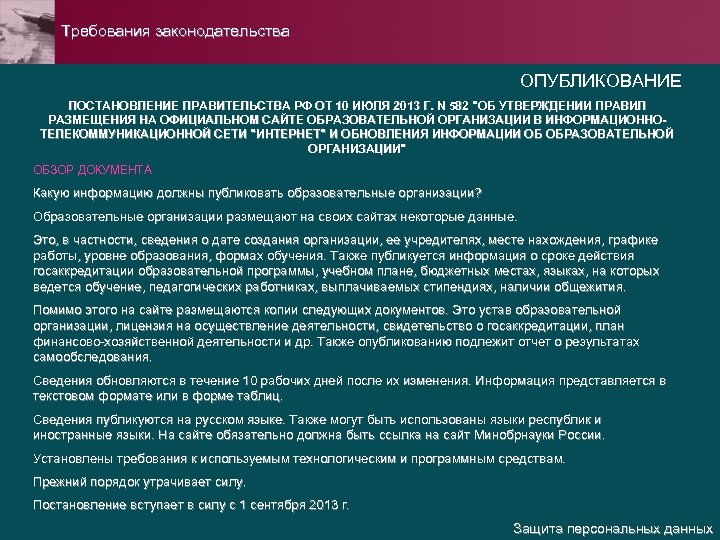 Требования законодательства

ОПУБЛИКОВАНИЕ

ПОСТАНОВЛЕНИЕ ПРАВИТЕЛЬСТВА РФ ОТ 10 ИЮЛЯ 2013 Г. N 582 "ОБ УТВЕРЖДЕНИИ ПРАВИЛ РАЗМЕЩЕНИЯ НА ОФИЦИАЛЬНОМ САЙТЕ ОБРАЗОВАТЕЛЬНОЙ ОРГАНИЗАЦИИ В ИНФОРМАЦИОННО-ТЕЛЕКОММУНИКАЦИОННОЙ СЕТИ "ИНТЕРНЕТ" И ОБНОВЛЕНИЯ ИНФОРМАЦИИ ОБ ОБРАЗОВАТЕЛЬНОЙ ОРГАНИЗАЦИИ"

ОБЗОР ДОКУМЕНТА

Какую информацию должны публиковать образовательные организации?

Образовательные организации размещают на своих сайтах некоторые данные.

Это, в частности, сведения о дате создания организации, ее учредителях, месте нахождения, графике работы, уровне образования, формах обучения. Также публикуется информация о сроке действия госаккредитации образовательной программы, учебном плане, бюджетных местах, языках, на которых ведется обучение, педагогических работниках, выплачиваемых стипендиях, наличии общежития.

Помимо этого на сайте размещаются копии следующих документов. Это устав образовательной организации, лицензия на осуществление деятельности, свидетельство о госаккредитации, план финансово-хозяйственной деятельности и др. Также опубликованию подлежит отчет о результатах самообследования.

Сведения обновляются в течение 10 рабочих дней после их изменения. Информация представляется в текстовом формате или в форме таблиц.

Сведения публикуются на русском языке. Также могут быть использованы языки республик и иностранные языки. На сайте обязательно должна быть ссылка на сайт Минобрнауки России.

Установлены требования к используемым технологическим и программным средствам.

Прежний порядок утрачивает силу.

Постановление вступает в силу с 1 сентября 2013 г.

Защита персональных данных